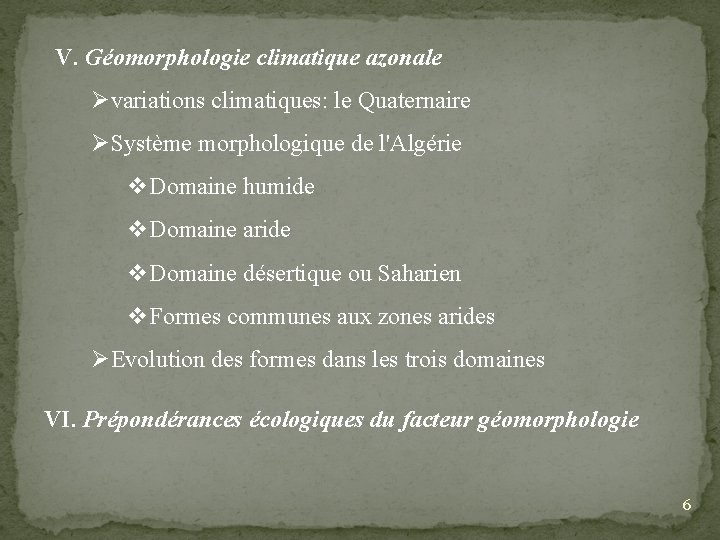 V. Géomorphologie climatique azonale

➢variations climatiques: le Quaternaire

➢Système morphologique de l'Algérie

❖Domaine humide

❖Domaine aride

❖Domaine désertique ou Saharien

❖Formes communes aux zones arides

➢Evolution des formes dans les trois domaines

VI. Prépondérances écologiques du facteur géomorphologie

6